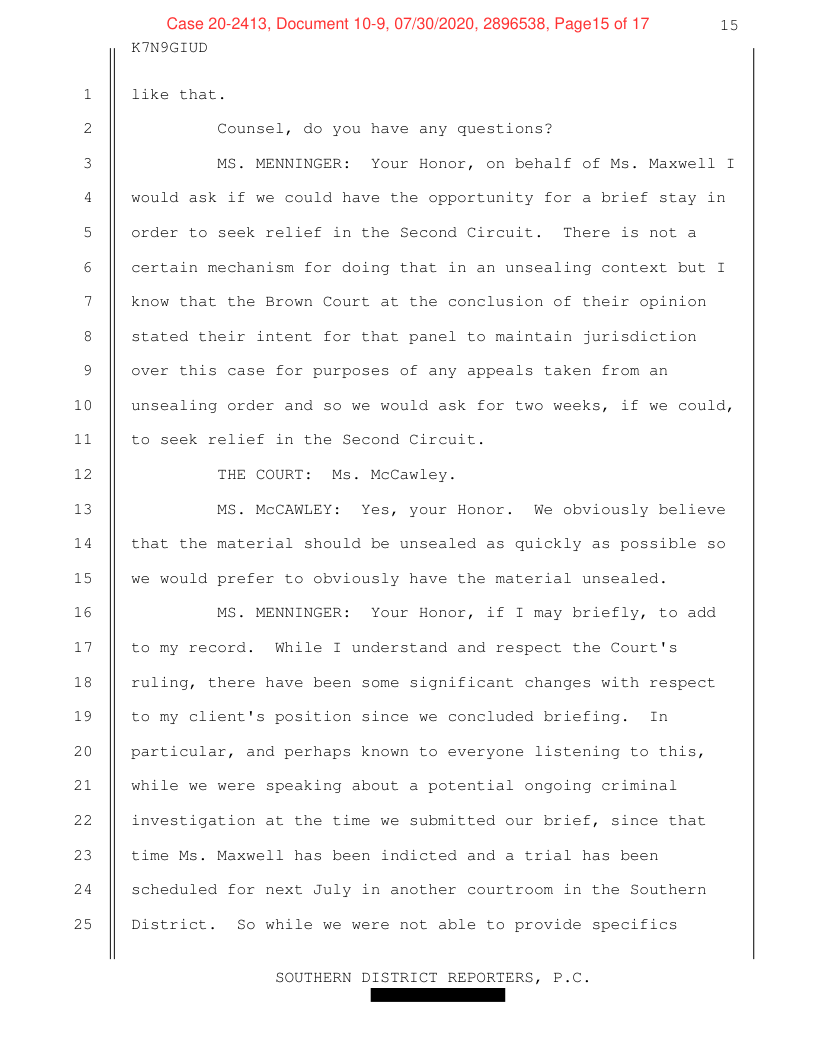 Case 20-2413, Document 10-9, 07/30/2020, 2896538, Page15 of 17

15

K7N9GIUD

1 like that.

2 Counsel, do you have any questions?

3 MS. MENNINGER: Your Honor, on behalf of Ms. Maxwell I
4 would ask if we could have the opportunity for a brief stay in
5 order to seek relief in the Second Circuit. There is not a
6 certain mechanism for doing that in an unsealing context but I
7 know that the Brown Court at the conclusion of their opinion
8 stated their intent for that panel to maintain jurisdiction
9 over this case for purposes of any appeals taken from an
10 unsealing order and so we would ask for two weeks, if we could,
11 to seek relief in the Second Circuit.

12 THE COURT: Ms. McCawley.

13 MS. McCAWLEY: Yes, your Honor. We obviously believe
14 that the material should be unsealed as quickly as possible so
15 we would prefer to obviously have the material unsealed.

16 MS. MENNINGER: Your Honor, if I may briefly, to add
17 to my record. While I understand and respect the Court's
18 ruling, there have been some significant changes with respect
19 to my client's position since we concluded briefing. In
20 particular, and perhaps known to everyone listening to this,
21 while we were speaking about a potential ongoing criminal
22 investigation at the time we submitted our brief, since that
23 time Ms. Maxwell has been indicted and a trial has been
24 scheduled for next July in another courtroom in the Southern
25 District. So while we were not able to provide specifics

SOUTHERN DISTRICT REPORTERS, P.C.